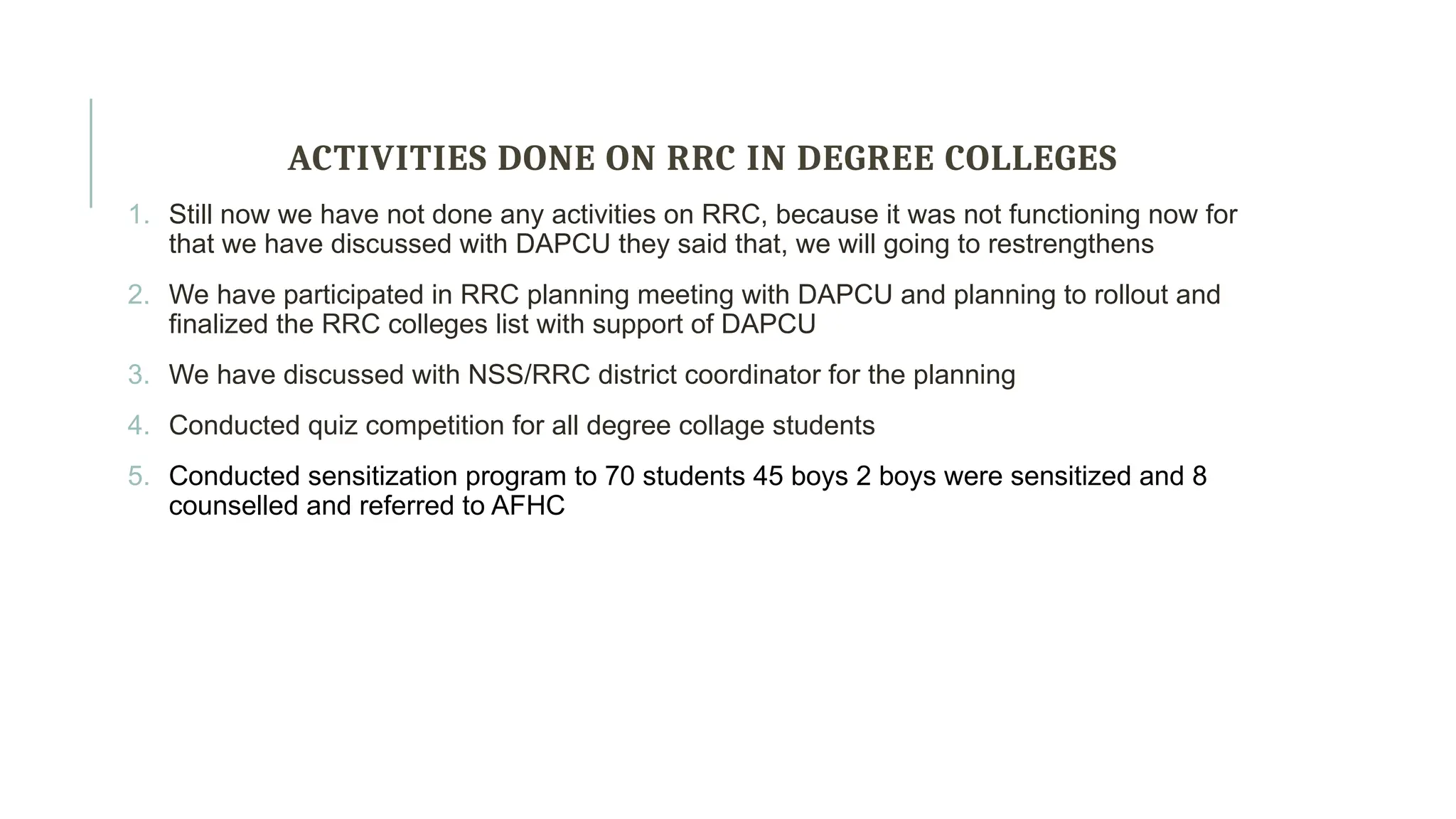 ACTIVITIES DONE ON RRC IN DEGREE COLLEGES

1. Still now we have not done any activities on RRC, because it was not functioning now for that we have discussed with DAPCU they said that, we will going to restrengthens

2. We have participated in RRC planning meeting with DAPCU and planning to rollout and finalized the RRC colleges list with support of DAPCU

3. We have discussed with NSS/RRC district coordinator for the planning

4. Conducted quiz competition for all degree collage students

5. Conducted sensitization program to 70 students 45 boys 2 boys were sensitized and 8 counselled and referred to AFHC